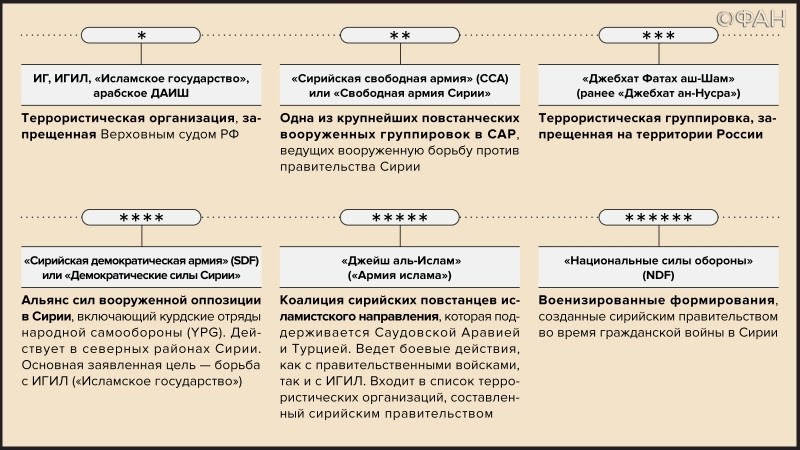 ФАН

*

ИГ, ИГИЛ, «Исламское государство», арабское ДАИШ

Террористическая организация, запрещенная Верховным судом РФ

**

«Сирийская свободная армия» (ССА) или «Свободная армия Сирии»

Одна из крупнейших повстанческих вооруженных группировок в САР, ведущих вооруженную борьбу против правительства Сирии

***

«Джебхат Фатах аш-Шам» (ранее «Джебхат ан-Нусра»)

Террористическая группировка, запрещенная на территории России

****

«Сирийская демократическая армия» (SDF) или «Демократические силы Сирии»

Альянс сил вооруженной оппозиции в Сирии, включающий курдские отряды народной самообороны (YPG). Действует в северных районах Сирии. Основная заявленная цель — борьба с ИГИЛ («Исламское государство»)

*****

«Джейш аль-Ислам» («Армия ислама»)

Коалиция сирийских повстанцев исламистского направления, которая поддерживается Саудовской Аравией и Турцией. Ведет боевые действия, как с правительственными войсками, так и с ИГИЛ. Входит в список террористических организаций, составленный сирийским правительством

******

«Национальные силы обороны» (NDF)

Военизированные формирования, созданные сирийским правительством во время гражданской войны в Сирии